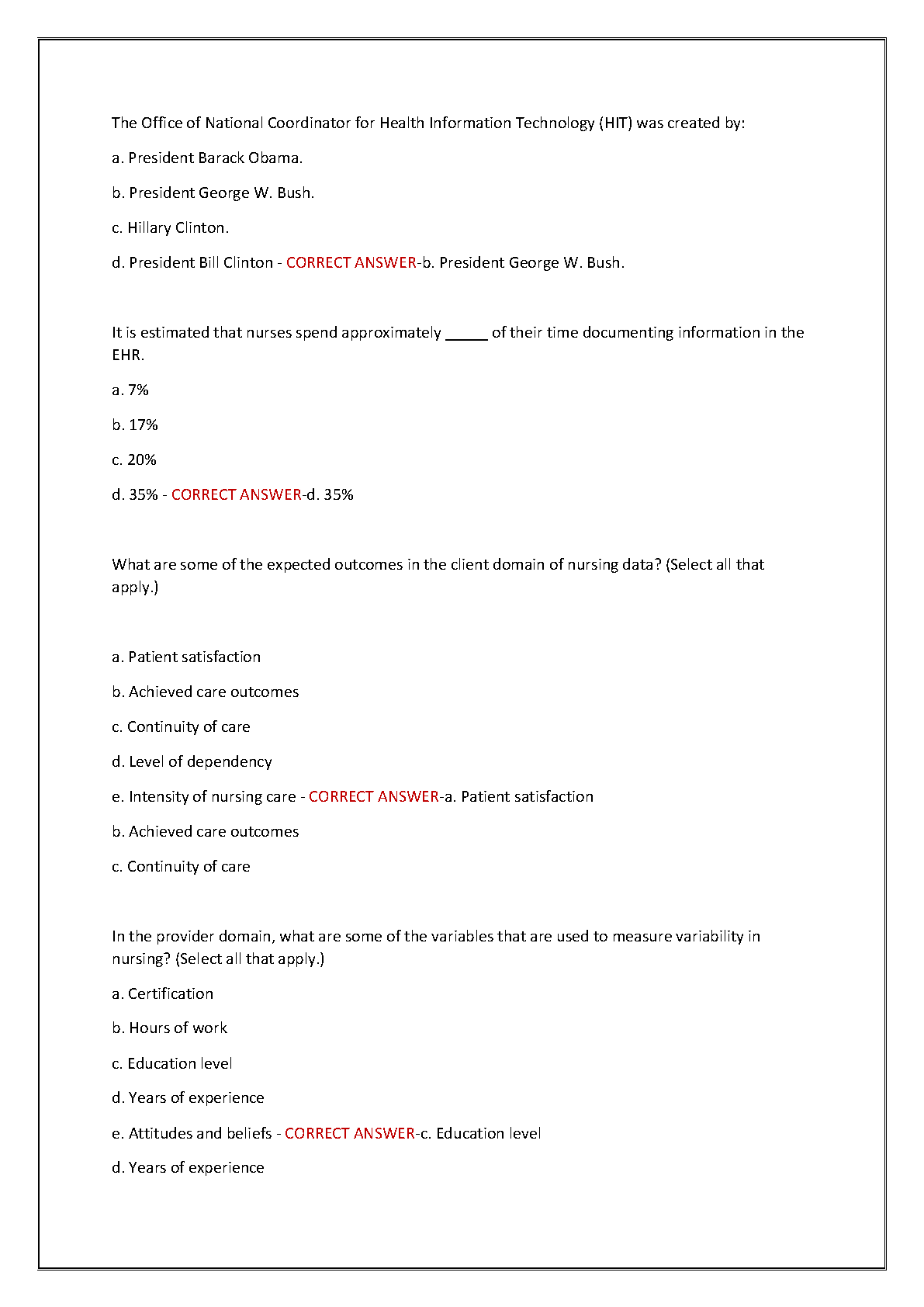 The Office of National Coordinator for Health Information Technology (HIT) was created by:

a. President Barack Obama.

b. President George W. Bush.

c. Hillary Clinton.

d. President Bill Clinton - CORRECT ANSWER-b. President George W. Bush.

It is estimated that nurses spend approximately _____ of their time documenting information in the EHR.

a. 7%

b. 17%

c. 20%

d. 35% - CORRECT ANSWER-d. 35%

What are some of the expected outcomes in the client domain of nursing data? (Select all that apply.)

a. Patient satisfaction

b. Achieved care outcomes

c. Continuity of care

d. Level of dependency

e. Intensity of nursing care - CORRECT ANSWER-a. Patient satisfaction

b. Achieved care outcomes

c. Continuity of care

In the provider domain, what are some of the variables that are used to measure variability in nursing? (Select all that apply.)

a. Certification

b. Hours of work

c. Education level

d. Years of experience

e. Attitudes and beliefs - CORRECT ANSWER-c. Education level

d. Years of experience